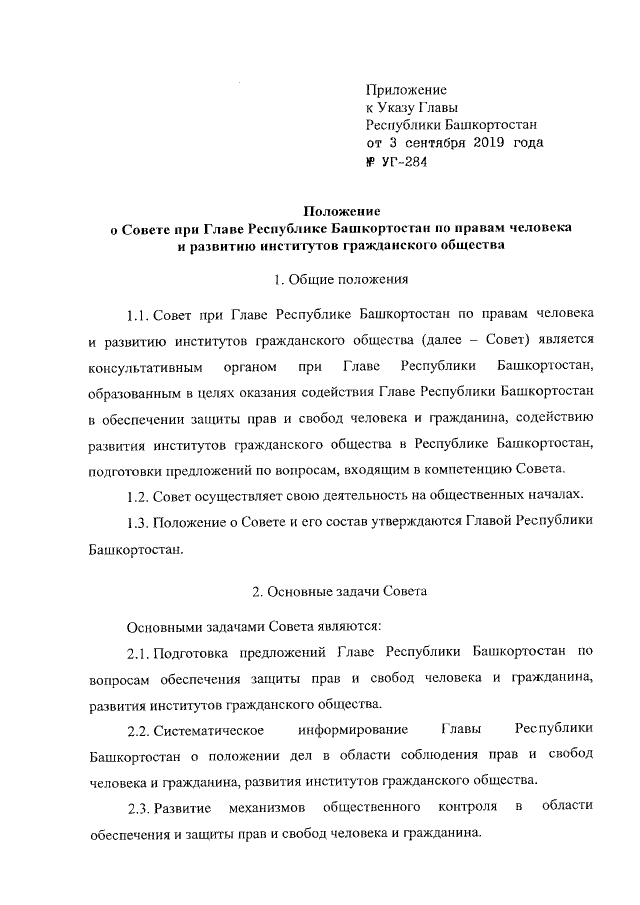 Приложение
к Указу Главы
Республики Башкортостан
от 3 сентября 2019 года
№ УГ-284

Положение
о Совете при Главе Республике Башкортостан по правам человека
и развитию институтов гражданского общества

1. Общие положения

1.1. Совет при Главе Республике Башкортостан по правам человека и развитию институтов гражданского общества (далее – Совет) является консультативным органом при Главе Республики Башкортостан, образованным в целях оказания содействия Главе Республики Башкортостан в обеспечении защиты прав и свобод человека и гражданина, содействию развития институтов гражданского общества в Республике Башкортостан, подготовки предложений по вопросам, входящим в компетенцию Совета.

1.2. Совет осуществляет свою деятельность на общественных началах.

1.3. Положение о Совете и его состав утверждаются Главой Республики Башкортостан.

2. Основные задачи Совета

Основными задачами Совета являются:

2.1. Подготовка предложений Главе Республики Башкортостан по вопросам обеспечения защиты прав и свобод человека и гражданина, развития институтов гражданского общества.

2.2. Систематическое информирование Главы Республики Башкортостан о положении дел в области соблюдения прав и свобод человека и гражданина, развития институтов гражданского общества.

2.3. Развитие механизмов общественного контроля в области обеспечения и защиты прав и свобод человека и гражданина.